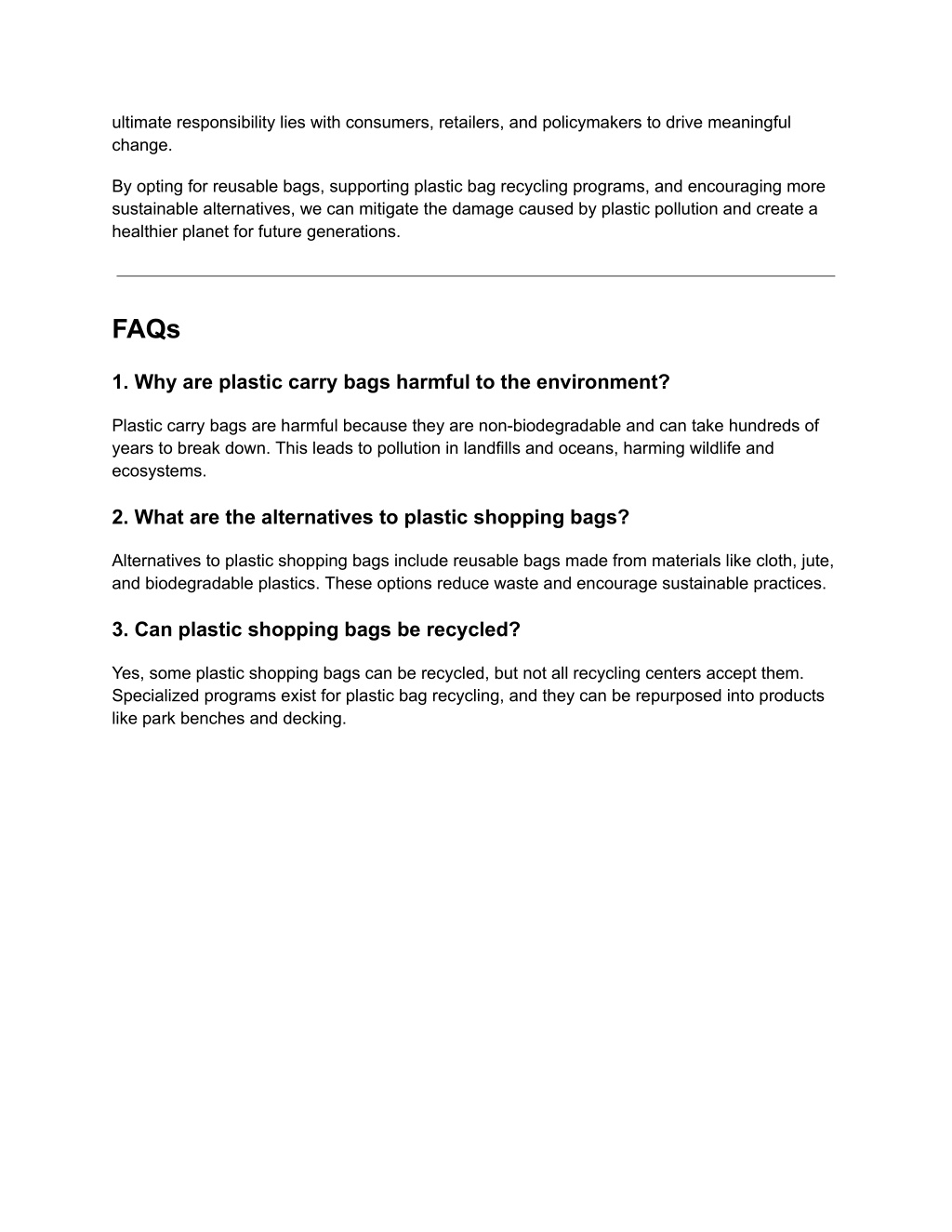 ultimate responsibility lies with consumers, retailers, and policymakers to drive meaningful change.

By opting for reusable bags, supporting plastic bag recycling programs, and encouraging more sustainable alternatives, we can mitigate the damage caused by plastic pollution and create a healthier planet for future generations.

FAQs

1. Why are plastic carry bags harmful to the environment?

Plastic carry bags are harmful because they are non-biodegradable and can take hundreds of years to break down. This leads to pollution in landfills and oceans, harming wildlife and ecosystems.

2. What are the alternatives to plastic shopping bags?

Alternatives to plastic shopping bags include reusable bags made from materials like cloth, jute, and biodegradable plastics. These options reduce waste and encourage sustainable practices.

3. Can plastic shopping bags be recycled?

Yes, some plastic shopping bags can be recycled, but not all recycling centers accept them. Specialized programs exist for plastic bag recycling, and they can be repurposed into products like park benches and decking.